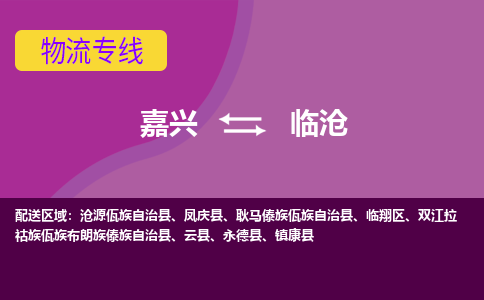 物流专线

嘉兴 临沧

配送区域：沧源佤族自治县、凤庆县、耿马傣族佤族自治县、临翔区、双江拉祜族佤族布朗族傣族自治县、云县、永德县、镇康县